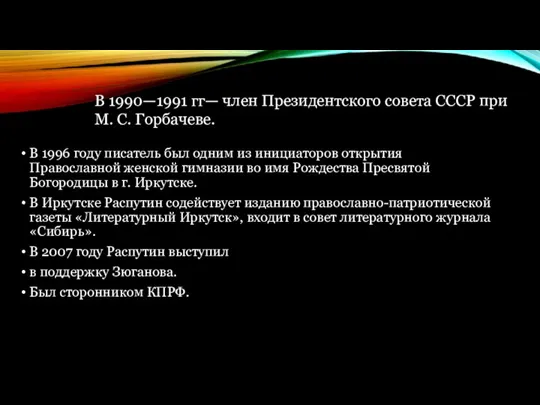 В 1990—1991 гг— член Президентского совета СССР при М. С. Горбачеве.

• В 1996 году писатель был одним из инициаторов открытия Православной женской гимназии во имя Рождества Пресвятой Богородицы в г. Иркутске.
• В Иркутске Распутин содействует изданию православно-патриотической газеты «Литературный Иркутск», входит в совет литературного журнала «Сибирь».
• В 2007 году Распутин выступил
• в поддержку Зюганова.
• Был сторонником КПРФ.